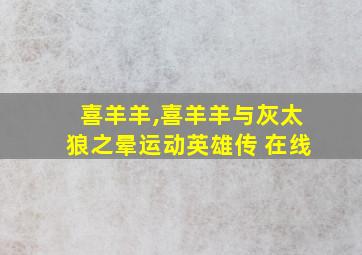 喜羊羊,喜羊羊与灰太狼之晕运动英雄传 在线